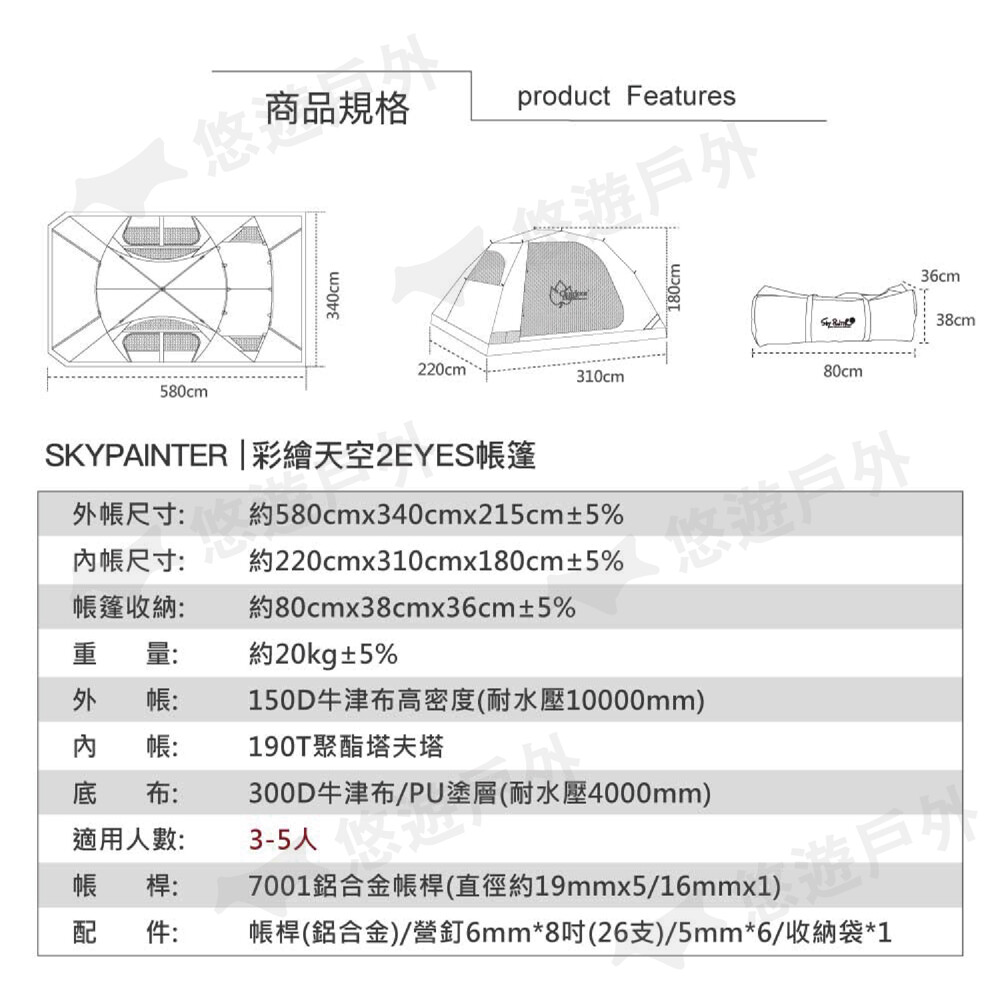 商品規格

product Features

悠遊戶外

340cm

580cm

180cm

220cm

310cm

36cm

38cm

80cm

Sky Painter

SKYPAINTER | 彩繪天空2EYES帳篷

| 外帳尺寸: | 約580cmx340cmx215cm±5% |
|---|---|
| 內帳尺寸: | 約220cmx310cmx180cm±5% |
| 帳篷收納: | 約80cmx38cmx36cm±5% |
| 重　　量: | 約20kg±5% |
| 外　　帳: | 150D牛津布高密度(耐水壓10000mm) |
| 內　　帳: | 190T聚酯塔夫塔 |
| 底　　布: | 300D牛津布/PU塗層(耐水壓4000mm) |
| 適用人數: | 3-5人 |
| 帳　　桿: | 7001鋁合金帳桿(直徑約19mmx5/16mmx1) |
| 配　　件: | 帳桿(鋁合金)/營釘6mm*8吋(26支)/5mm*6/收納袋*1 |